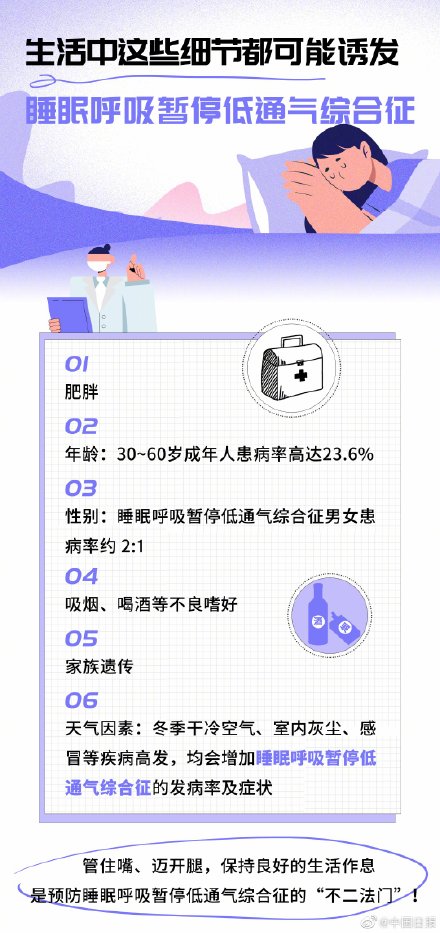 生活中这些细节都可能诱发

睡眠呼吸暂停低通气综合征

01
肥胖

02
年龄：30~60岁成年人患病率高达23.6%

03
性别：睡眠呼吸暂停低通气综合征男女患病率约 2:1

04
吸烟、喝酒等不良嗜好

05
家族遗传

06
天气因素：冬季干冷空气、室内灰尘、感冒等疾病高发，均会增加睡眠呼吸暂停低通气综合征的发病率及症状

管住嘴、迈开腿，保持良好的生活作息
是预防睡眠呼吸暂停低通气综合征的“不二法门”！

@中国日报